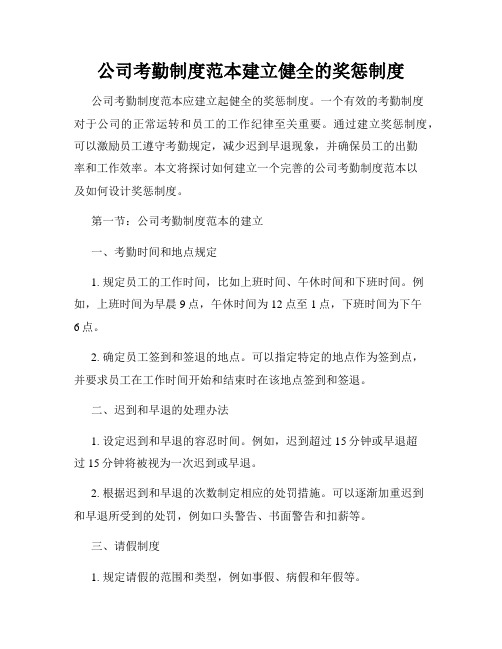 公司考勤制度范本建立健全的奖惩制度

公司考勤制度范本应建立起健全的奖惩制度。一个有效的考勤制度对于公司的正常运转和员工的工作纪律至关重要。通过建立奖惩制度，可以激励员工遵守考勤规定，减少迟到早退现象，并确保员工的出勤率和工作效率。本文将探讨如何建立一个完善的公司考勤制度范本以及如何设计奖惩制度。

第一节：公司考勤制度范本的建立

一、考勤时间和地点规定

1. 规定员工的工作时间，比如上班时间、午休时间和下班时间。例如，上班时间为早晨 9 点，午休时间为 12 点至 1 点，下班时间为下午 6 点。

2. 确定员工签到和签退的地点。可以指定特定的地点作为签到点，并要求员工在工作时间开始和结束时在该地点签到和签退。

二、迟到和早退的处理办法

1. 设定迟到和早退的容忍时间。例如，迟到超过 15 分钟或早退超过 15 分钟将被视为一次迟到或早退。

2. 根据迟到和早退的次数制定相应的处罚措施。可以逐渐加重迟到和早退所受到的处罚，例如口头警告、书面警告和扣薪等。

三、请假制度

1. 规定请假的范围和类型，例如事假、病假和年假等。